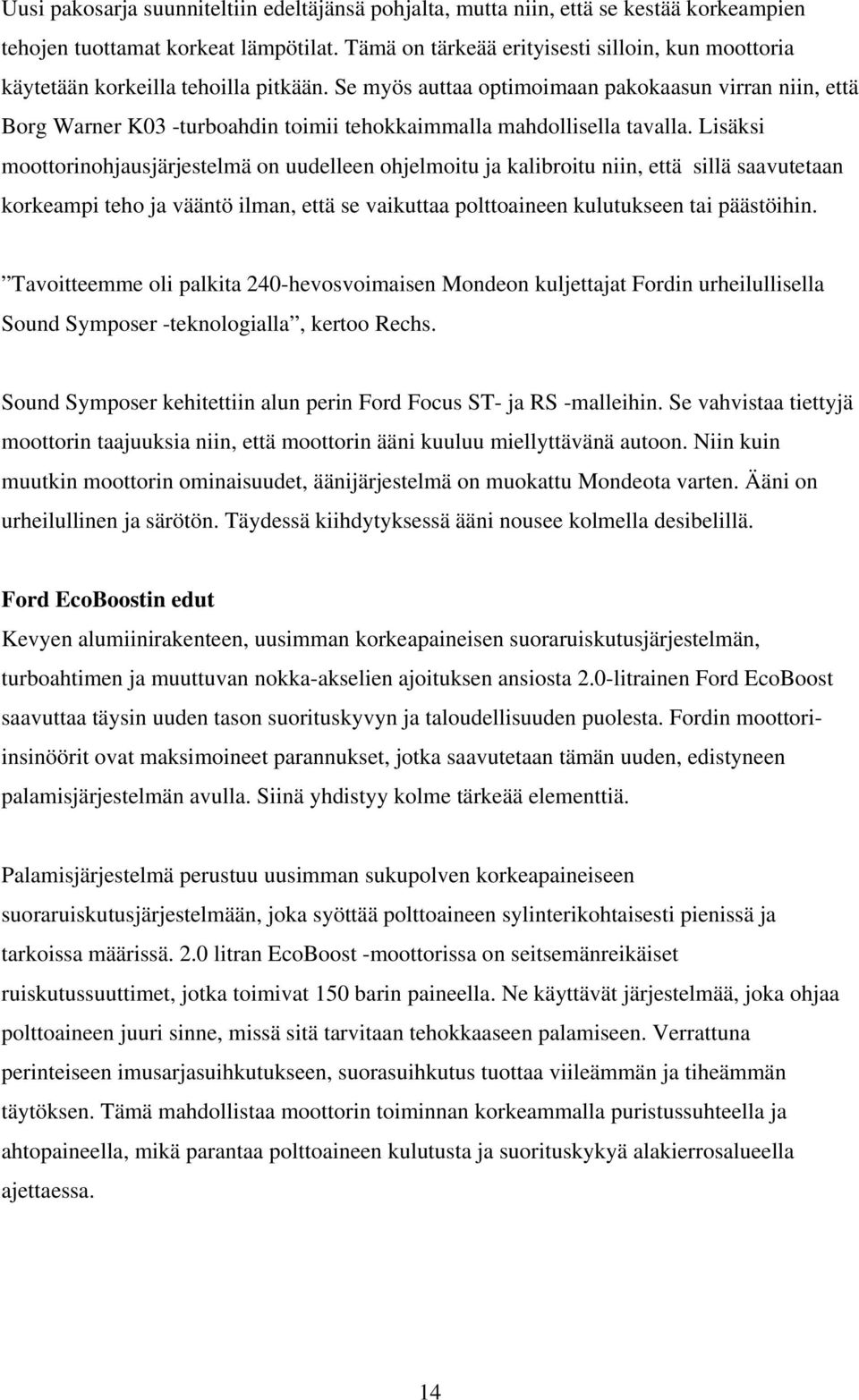 Uusi pakosarja suunniteltiin edeltäjänsä pohjalta, mutta niin, että se kestää korkeampien tehojen tuottamat korkeat lämpötilat. Tämä on tärkeää erityisesti silloin, kun moottoria käytetään korkeilla tehoilla pitkään. Se myös auttaa optimoimaan pakokaasun virran niin, että Borg Warner K03 -turboahdin toimii tehokkaimmalla mahdollisella tavalla. Lisäksi moottorinohjausjärjestelmä on uudelleen ohjelmoitu ja kalibroitu niin, että sillä saavutetaan korkeampi teho ja vääntö ilman, että se vaikuttaa polttoaineen kulutukseen tai päästöihin.

”Tavoitteemme oli palkita 240-hevosvoimaisen Mondeon kuljettajat Fordin urheilullisella Sound Symposer -teknologialla”, kertoo Rechs.

Sound Symposer kehitettiin alun perin Ford Focus ST- ja RS -malleihin. Se vahvistaa tiettyjä moottorin taajuuksia niin, että moottorin ääni kuuluu miellyttävänä autoon. Niin kuin muutkin moottorin ominaisuudet, äänijärjestelmä on muokattu Mondeota varten. Ääni on urheilullinen ja särötön. Täydessä kiihdytyksessä ääni nousee kolmella desibelillä.

Ford EcoBoostin edut

Kevyen alumiinirakenteen, uusimman korkeapaineisen suoraruiskutusjärjestelmän, turboahtimen ja muuttuvan nokka-akselien ajoituksen ansiosta 2.0-litrainen Ford EcoBoost saavuttaa täysin uuden tason suorituskyvyn ja taloudellisuuden puolesta. Fordin moottori-insinöörit ovat maksimoineet parannukset, jotka saavutetaan tämän uuden, edistyneen palamisjärjestelmän avulla. Siinä yhdistyy kolme tärkeää elementtiä.

Palamisjärjestelmä perustuu uusimman sukupolven korkeapaineiseen suoraruiskutusjärjestelmään, joka syöttää polttoaineen sylinterikohtaisesti pienissä ja tarkoissa määrissä. 2.0 litran EcoBoost -moottorissa on seitsemänreikäiset ruiskutussuuttimet, jotka toimivat 150 barin paineella. Ne käyttävät järjestelmää, joka ohjaa polttoaineen juuri sinne, missä sitä tarvitaan tehokkaaseen palamiseen. Verrattuna perinteiseen imusarjasuihkutukseen, suorasuihkutus tuottaa viileämmän ja tiheämmän täytöksen. Tämä mahdollistaa moottorin toiminnan korkeammalla puristussuhteella ja ahtopaineella, mikä parantaa polttoaineen kulutusta ja suorituskykyä alakierrosalueella ajettaessa.

14